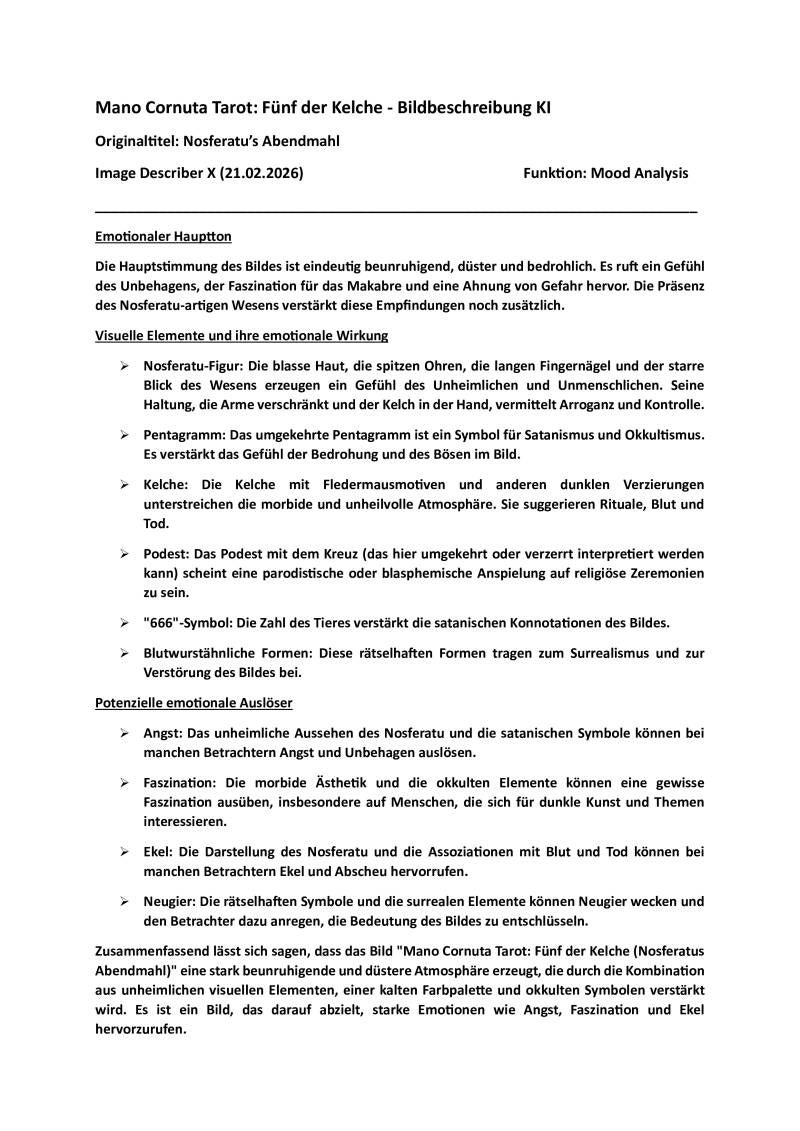 Mano Cornuta Tarot: Fünf der Kelche - Bildbeschreibung KI

Originaltitel: Nosferatu's Abendmahl

Image Describer X (21.02.2026)

Funktion: Mood Analysis

Emotionaler Hauptton

Die Hauptstimmung des Bildes ist eindeutig beunruhigend, düster und bedrohlich. Es ruft ein Gefühl des Unbehagens, der Faszination für das Makabre und eine Ahnung von Gefahr hervor. Die Präsenz des Nosferatu-artigen Wesens verstärkt diese Empfindungen noch zusätzlich.

Visuelle Elemente und ihre emotionale Wirkung

➢ Nosferatu-Figur: Die blasse Haut, die spitzen Ohren, die langen Fingernägel und der starre Blick des Wesens erzeugen ein Gefühl des Unheimlichen und Unmenschlichen. Seine Haltung, die Arme verschränkt und der Kelch in der Hand, vermittelt Arroganz und Kontrolle.

➢ Pentagramm: Das umgekehrte Pentagramm ist ein Symbol für Satanismus und Okkultismus. Es verstärkt das Gefühl der Bedrohung und des Bösen im Bild.

➢ Kelche: Die Kelche mit Fledermausmotiven und anderen dunklen Verzierungen unterstreichen die morbide und unheilvolle Atmosphäre. Sie suggerieren Rituale, Blut und Tod.

➢ Podest: Das Podest mit dem Kreuz (das hier umgekehrt oder verzerrt interpretiert werden kann) scheint eine parodistische oder blasphemische Anspielung auf religiöse Zeremonien zu sein.

➢ "666"-Symbol: Die Zahl des Tieres verstärkt die satanischen Konnotationen des Bildes.

➢ Blutwurstähnliche Formen: Diese rätselhaften Formen tragen zum Surrealismus und zur Verstörung des Bildes bei.

Potenzielle emotionale Auslöser

➢ Angst: Das unheimliche Aussehen des Nosferatu und die satanischen Symbole können bei manchen Betrachtern Angst und Unbehagen auslösen.

➢ Faszination: Die morbide Ästhetik und die okkulten Elemente können eine gewisse Faszination ausüben, insbesondere auf Menschen, die sich für dunkle Kunst und Themen interessieren.

➢ Ekel: Die Darstellung des Nosferatu und die Assoziationen mit Blut und Tod können bei manchen Betrachtern Ekel und Abscheu hervorrufen.

➢ Neugier: Die rätselhaften Symbole und die surrealen Elemente können Neugier wecken und den Betrachter dazu anregen, die Bedeutung des Bildes zu entschlüsseln.

Zusammenfassend lässt sich sagen, dass das Bild "Mano Cornuta Tarot: Fünf der Kelche (Nosferatus Abendmahl)" eine stark beunruhigende und düstere Atmosphäre erzeugt, die durch die Kombination aus unheimlichen visuellen Elementen, einer kalten Farbpalette und okkulten Symbolen verstärkt wird. Es ist ein Bild, das darauf abzielt, starke Emotionen wie Angst, Faszination und Ekel hervorzurufen.